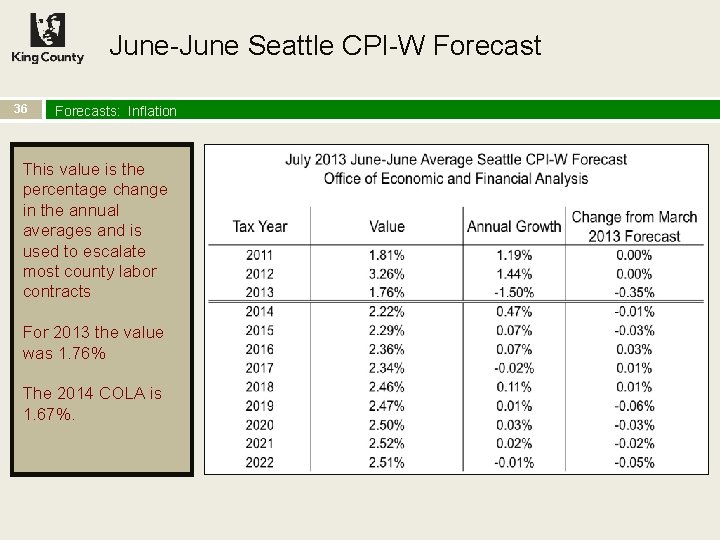 King County

June-June Seattle CPI-W Forecast

36

Forecasts: Inflation

This value is the percentage change in the annual averages and is used to escalate most county labor contracts

For 2013 the value was 1.76%

The 2014 COLA is 1.67%.

July 2013 June-June Average Seattle CPI-W Forecast
Office of Economic and Financial Analysis

| Tax Year | Value | Annual Growth | Change from March 2013 Forecast |
|---|---|---|---|
| 2011 | 1.81% | 1.19% | 0.00% |
| 2012 | 3.26% | 1.44% | 0.00% |
| 2013 | 1.76% | -1.50% | -0.35% |
| 2014 | 2.22% | 0.47% | -0.01% |
| 2015 | 2.29% | 0.07% | -0.03% |
| 2016 | 2.36% | 0.07% | 0.03% |
| 2017 | 2.34% | -0.02% | 0.01% |
| 2018 | 2.46% | 0.11% | 0.01% |
| 2019 | 2.47% | 0.01% | -0.06% |
| 2020 | 2.50% | 0.03% | -0.03% |
| 2021 | 2.52% | 0.02% | -0.02% |
| 2022 | 2.51% | -0.01% | -0.05% |